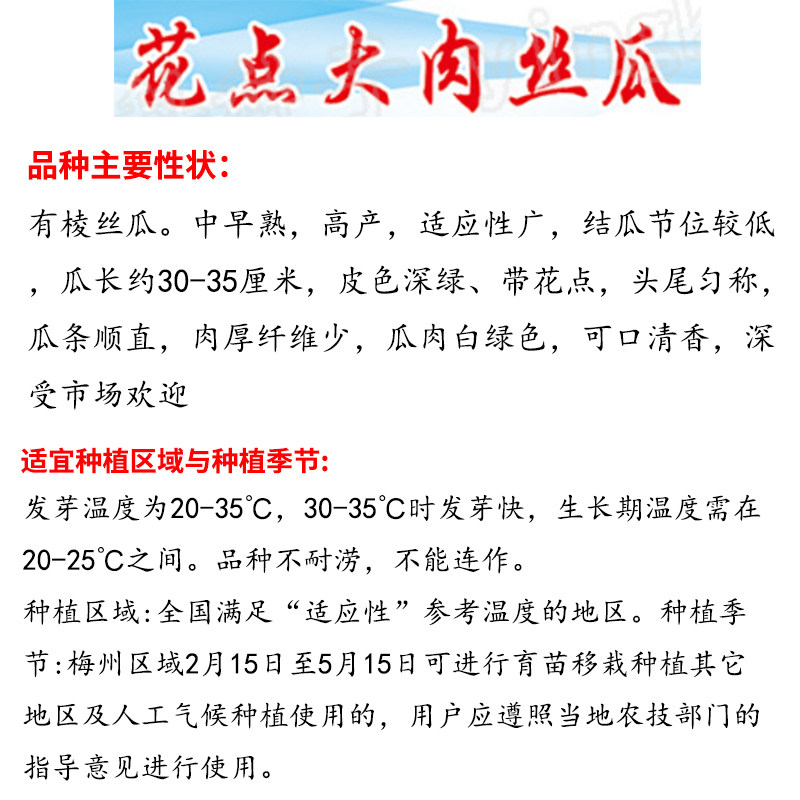 花点大肉丝瓜

品种主要性状:

有棱丝瓜。中早熟，高产，适应性广，结瓜节位较低，瓜长约30-35厘米，皮色深绿、带花点，头尾匀称，瓜条顺直，肉厚纤维少，瓜肉白绿色，可口清香，深受市场欢迎

适宜种植区域与种植季节:

发芽温度为20-35℃，30-35℃时发芽快，生长期温度需在20-25℃之间。品种不耐涝，不能连作。

种植区域:全国满足“适应性”参考温度的地区。种植季节:梅州区域2月15日至5月15日可进行育苗移栽种植其它地区及人工气候种植使用的，用户应遵照当地农技部门的指导意见进行使用。